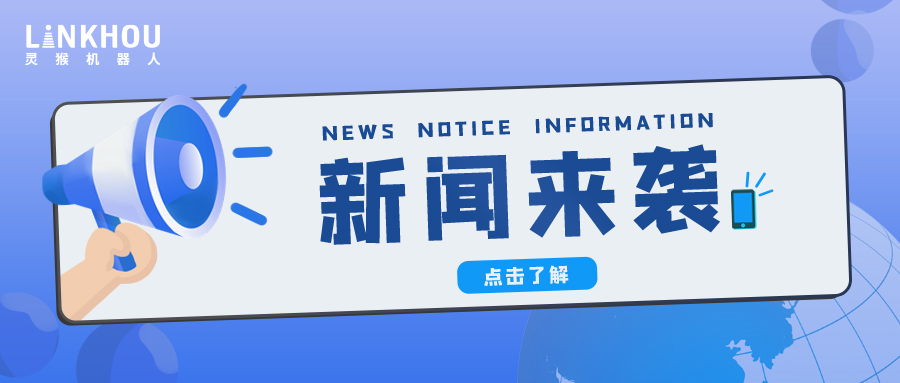 LINKHOU
灵猴机器人

NEWS NOTICE INFORMATION

新闻来袭

点击了解